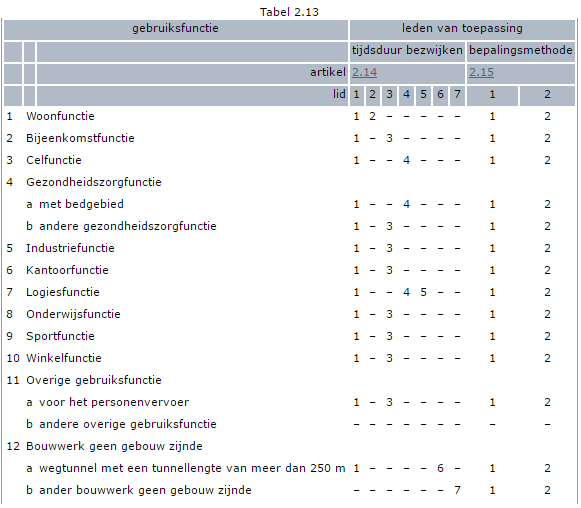 Tabel 2.13

| gebruiksfunctie | | | leden van toepassing | | | | | | | | |
|---|---|---|---|---|---|---|---|---|---|---|---|
| | | | tijdsduur bezwijken | | | | | | | bepalingsmethode | |
| | | artikel | 2.14 | | | | | | | 2.15 | |
| | | lid | 1 | 2 | 3 | 4 | 5 | 6 | 7 | 1 | 2 |
| 1 | Woonfunctie | | 1 | 2 | – | – | – | – | – | 1 | 2 |
| 2 | Bijeenkomstfunctie | | 1 | – | 3 | – | – | – | – | 1 | 2 |
| 3 | Celfunctie | | 1 | – | – | 4 | – | – | – | 1 | 2 |
| 4 | Gezondheidszorgfunctie | | | | | | | | | | |
| | a | met bedgebied | 1 | – | – | 4 | – | – | – | 1 | 2 |
| | b | andere gezondheidszorgfunctie | 1 | – | 3 | – | – | – | – | 1 | 2 |
| 5 | Industriefunctie | | 1 | – | 3 | – | – | – | – | 1 | 2 |
| 6 | Kantoorfunctie | | 1 | – | 3 | – | – | – | – | 1 | 2 |
| 7 | Logiesfunctie | | 1 | – | – | 4 | 5 | – | – | 1 | 2 |
| 8 | Onderwijsfunctie | | 1 | – | 3 | – | – | – | – | 1 | 2 |
| 9 | Sportfunctie | | 1 | – | 3 | – | – | – | – | 1 | 2 |
| 10 | Winkelfunctie | | 1 | – | 3 | – | – | – | – | 1 | 2 |
| 11 | Overige gebruiksfunctie | | | | | | | | | | |
| | a | voor het personenvervoer | 1 | – | 3 | – | – | – | – | 1 | 2 |
| | b | andere overige gebruiksfunctie | – | – | – | – | – | – | – | – | – |
| 12 | Bouwwerk geen gebouw zijnde | | | | | | | | | | |
| | a | wegtunnel met een tunnellengte van meer dan 250 m | 1 | – | – | – | – | 6 | – | 1 | 2 |
| | b | ander bouwwerk geen gebouw zijnde | – | – | – | – | – | – | 7 | 1 | 2 |